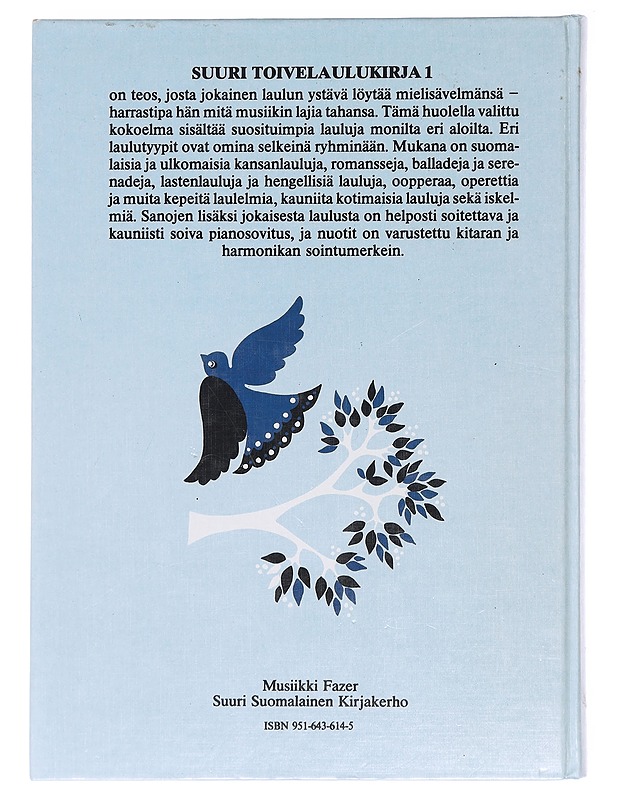 SUURI TOIVELAULUKIRJA 1

on teos, josta jokainen laulun ystävä löytää mielisävelmänsä – harrastipa hän mitä musiikin lajia tahansa. Tämä huolella valittu kokoelma sisältää suosituimpia lauluja monilta eri aloilta. Eri laulutyypit ovat omina selkeinä ryhminään. Mukana on suomalaisia ja ulkomaisia kansanlauluja, romansseja, balladeja ja serenadeja, lastenlauluja ja hengellisiä lauluja, oopperaa, operettia ja muita kepeitä laulelmia, kauniita kotimaisia lauluja sekä iskelmiä. Sanojen lisäksi jokaisesta laulusta on helposti soitettava ja kauniisti soiva pianosovitus, ja nuotit on varustettu kitaran ja harmonikan sointumerkein.

Musiikki Fazer
Suuri Suomalainen Kirjakerho

ISBN 951-643-614-5